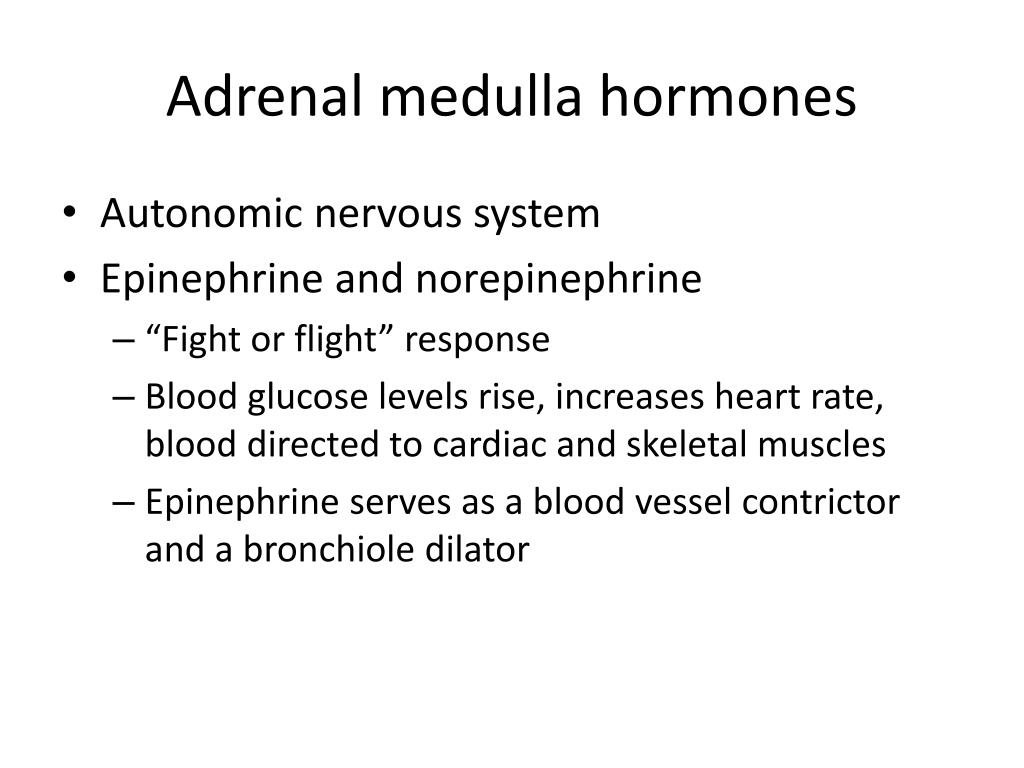 Adrenal medulla hormones

• Autonomic nervous system
• Epinephrine and norepinephrine
– “Fight or flight” response
– Blood glucose levels rise, increases heart rate, blood directed to cardiac and skeletal muscles
– Epinephrine serves as a blood vessel contrictor and a bronchiole dilator